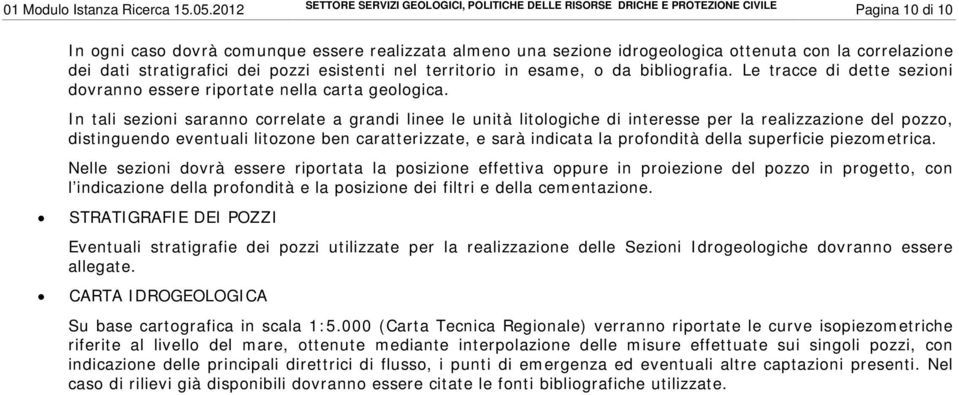 01 Modulo Istanza Ricerca 15.05.2012 SETTORE SERVIZI GEOLOGICI, POLITICHE DELLE RISORSE DRICHE E PROTEZIONE CIVILE Pagina 10 di 10

In ogni caso dovrà comunque essere realizzata almeno una sezione idrogeologica ottenuta con la correlazione dei dati stratigrafici dei pozzi esistenti nel territorio in esame, o da bibliografia. Le tracce di dette sezioni dovranno essere riportate nella carta geologica.

In tali sezioni saranno correlate a grandi linee le unità litologiche di interesse per la realizzazione del pozzo, distinguendo eventuali litozone ben caratterizzate, e sarà indicata la profondità della superficie piezometrica.

Nelle sezioni dovrà essere riportata la posizione effettiva oppure in proiezione del pozzo in progetto, con l'indicazione della profondità e la posizione dei filtri e della cementazione.

• STRATIGRAFIE DEI POZZI

Eventuali stratigrafie dei pozzi utilizzate per la realizzazione delle Sezioni Idrogeologiche dovranno essere allegate.

• CARTA IDROGEOLOGICA

Su base cartografica in scala 1:5.000 (Carta Tecnica Regionale) verranno riportate le curve isopiezometriche riferite al livello del mare, ottenute mediante interpolazione delle misure effettuate sui singoli pozzi, con indicazione delle principali direttrici di flusso, i punti di emergenza ed eventuali altre captazioni presenti. Nel caso di rilievi già disponibili dovranno essere citate le fonti bibliografiche utilizzate.